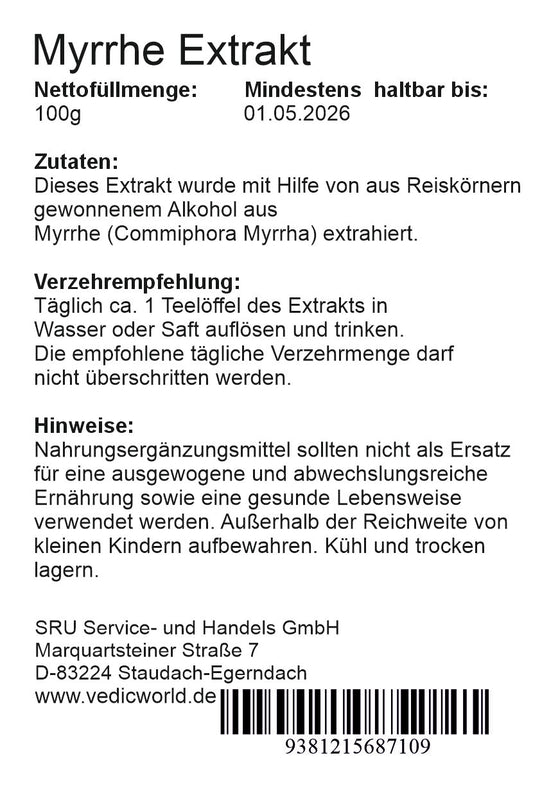 Myrrhe Extrakt

Nettofüllmenge:
100g

Mindestens haltbar bis:
01.05.2026

Zutaten:
Dieses Extrakt wurde mit Hilfe von aus Reiskörnern gewonnenem Alkohol aus Myrrhe (Commiphora Myrrha) extrahiert.

Verzehrempfehlung:
Täglich ca. 1 Teelöffel des Extrakts in Wasser oder Saft auflösen und trinken. Die empfohlene tägliche Verzehrmenge darf nicht überschritten werden.

Hinweise:
Nahrungsergänzungsmittel sollten nicht als Ersatz für eine ausgewogene und abwechslungsreiche Ernährung sowie eine gesunde Lebensweise verwendet werden. Außerhalb der Reichweite von kleinen Kindern aufbewahren. Kühl und trocken lagern.

SRU Service- und Handels GmbH
Marquartsteiner Straße 7
D-83224 Staudach-Egerndach
www.vedicworld.de

9381215687109